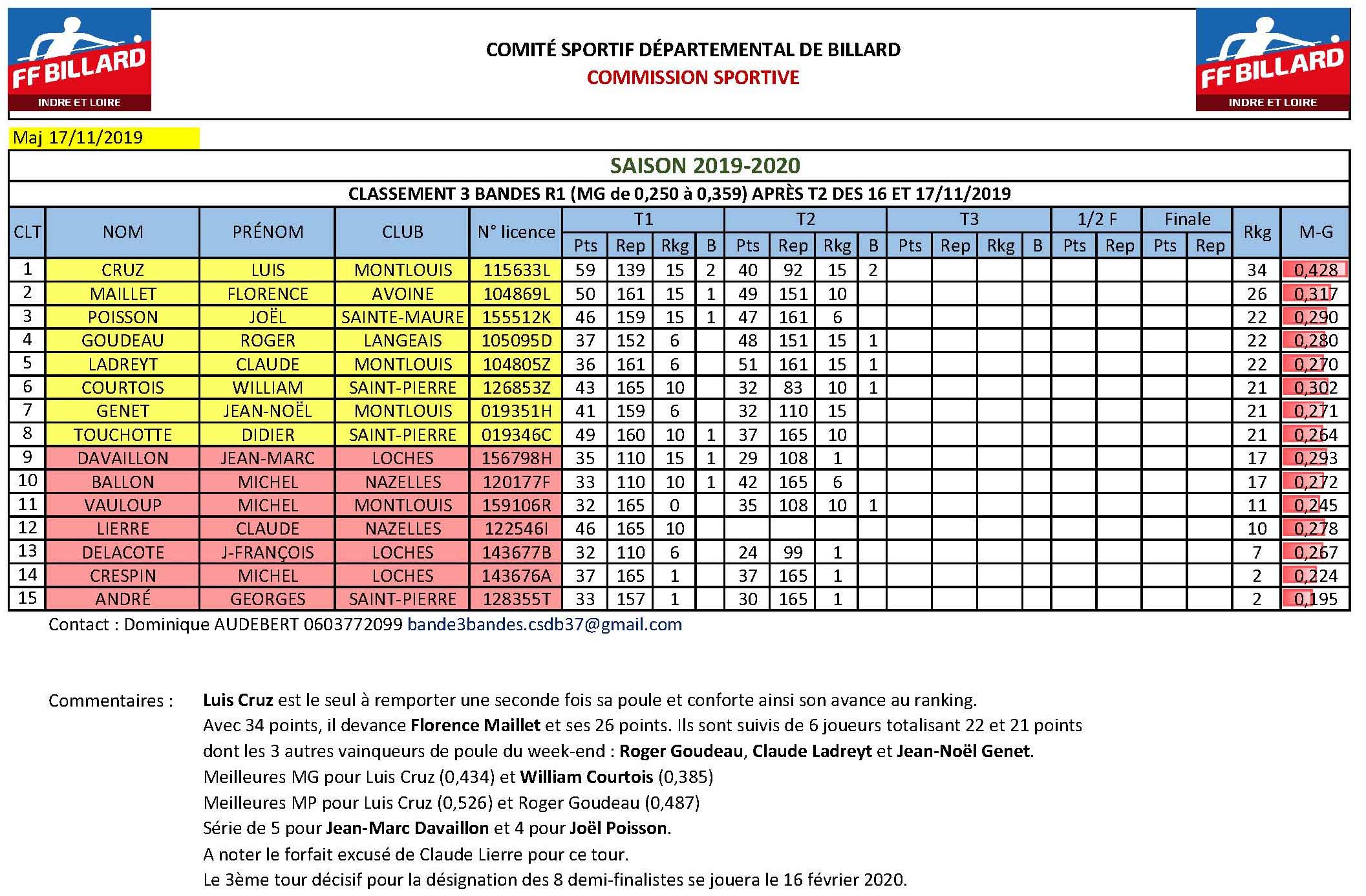 FF BILLARD
INDRE ET LOIRE

COMITÉ SPORTIF DÉPARTEMENTAL DE BILLARD
COMMISSION SPORTIVE

FF BILLARD
INDRE ET LOIRE

Maj 17/11/2019

SAISON 2019-2020

CLASSEMENT 3 BANDES R1 (MG de 0,250 à 0,359) APRÈS T2 DES 16 ET 17/11/2019

| CLT | NOM | PRÉNOM | CLUB | N° licence | T1 Pts | T1 Rep | T1 Rkg | T1 B | T2 Pts | T2 Rep | T2 Rkg | T2 B | T3 Pts | T3 Rep | T3 Rkg | T3 B | 1/2 F Pts | 1/2 F Rep | Finale Pts | Finale Rep | Rkg | M-G |
|---|---|---|---|---|---|---|---|---|---|---|---|---|---|---|---|---|---|---|---|---|---|---|
| 1 | CRUZ | LUIS | MONTLOUIS | 115633L | 59 | 139 | 15 | 2 | 40 | 92 | 15 | 2 | | | | | | | | | 34 | 0,428 |
| 2 | MAILLET | FLORENCE | AVOINE | 104869L | 50 | 161 | 15 | 1 | 49 | 151 | 10 | | | | | | | | | | 26 | 0,317 |
| 3 | POISSON | JOËL | SAINTE-MAURE | 155512K | 46 | 159 | 15 | 1 | 47 | 161 | 6 | | | | | | | | | | 22 | 0,290 |
| 4 | GOUDEAU | ROGER | LANGEAIS | 105095D | 37 | 152 | 6 | | 48 | 151 | 15 | 1 | | | | | | | | | 22 | 0,280 |
| 5 | LADREYT | CLAUDE | MONTLOUIS | 104805Z | 36 | 161 | 6 | | 51 | 161 | 15 | 1 | | | | | | | | | 22 | 0,270 |
| 6 | COURTOIS | WILLIAM | SAINT-PIERRE | 126853Z | 43 | 165 | 10 | | 32 | 83 | 10 | 1 | | | | | | | | | 21 | 0,302 |
| 7 | GENET | JEAN-NOËL | MONTLOUIS | 019351H | 41 | 159 | 6 | | 32 | 110 | 15 | | | | | | | | | | 21 | 0,271 |
| 8 | TOUCHOTTE | DIDIER | SAINT-PIERRE | 019346C | 49 | 160 | 10 | 1 | 37 | 165 | 10 | | | | | | | | | | 21 | 0,264 |
| 9 | DAVAILLON | JEAN-MARC | LOCHES | 156798H | 35 | 110 | 15 | 1 | 29 | 108 | 1 | | | | | | | | | | 17 | 0,293 |
| 10 | BALLON | MICHEL | NAZELLES | 120177F | 33 | 110 | 10 | 1 | 42 | 165 | 6 | | | | | | | | | | 17 | 0,272 |
| 11 | VAULOUP | MICHEL | MONTLOUIS | 159106R | 32 | 165 | 0 | | 35 | 108 | 10 | 1 | | | | | | | | | 11 | 0,245 |
| 12 | LIERRE | CLAUDE | NAZELLES | 122546I | 46 | 165 | 10 | | | | | | | | | | | | | | 10 | 0,278 |
| 13 | DELACOTE | J-FRANÇOIS | LOCHES | 143677B | 32 | 110 | 6 | | 24 | 99 | 1 | | | | | | | | | | 7 | 0,267 |
| 14 | CRESPIN | MICHEL | LOCHES | 143676A | 37 | 165 | 1 | | 37 | 165 | 1 | | | | | | | | | | 2 | 0,224 |
| 15 | ANDRÉ | GEORGES | SAINT-PIERRE | 128355T | 33 | 157 | 1 | | 30 | 165 | 1 | | | | | | | | | | 2 | 0,195 |

Contact : Dominique AUDEBERT 0603772099 bande3bandes.csdb37@gmail.com

Commentaires : Luis Cruz est le seul à remporter une seconde fois sa poule et conforte ainsi son avance au ranking.
Avec 34 points, il devance Florence Maillet et ses 26 points. Ils sont suivis de 6 joueurs totalisant 22 et 21 points dont les 3 autres vainqueurs de poule du week-end : Roger Goudeau, Claude Ladreyt et Jean-Noël Genet.
Meilleures MG pour Luis Cruz (0,434) et William Courtois (0,385)
Meilleures MP pour Luis Cruz (0,526) et Roger Goudeau (0,487)
Série de 5 pour Jean-Marc Davaillon et 4 pour Joël Poisson.
A noter le forfait excusé de Claude Lierre pour ce tour.
Le 3ème tour décisif pour la désignation des 8 demi-finalistes se jouera le 16 février 2020.